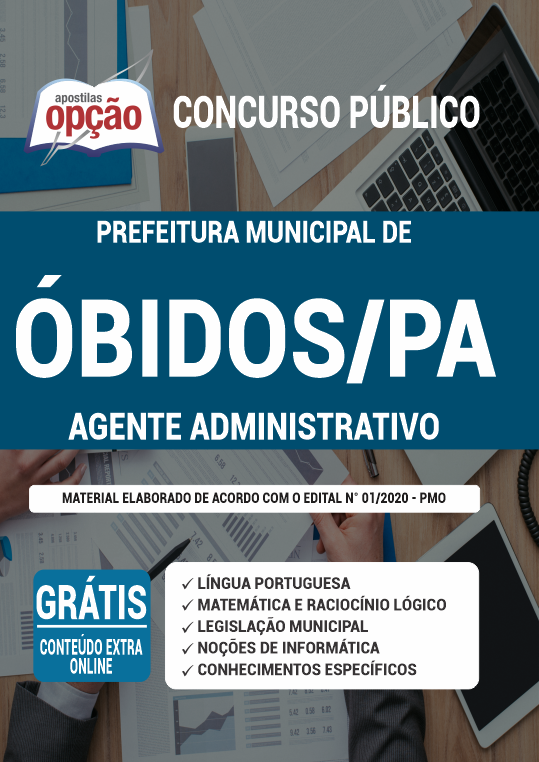 apostilas
opção

CONCURSO PÚBLICO

PREFEITURA MUNICIPAL DE

ÓBIDOS/PA

AGENTE ADMINISTRATIVO

MATERIAL ELABORADO DE ACORDO COM O EDITAL N° 01/2020 - PMO

GRÁTIS
CONTEÚDO EXTRA ONLINE

✓ LÍNGUA PORTUGUESA
✓ MATEMÁTICA E RACIOCÍNIO LÓGICO
✓ LEGISLAÇÃO MUNICIPAL
✓ NOÇÕES DE INFORMÁTICA
✓ CONHECIMENTOS ESPECÍFICOS